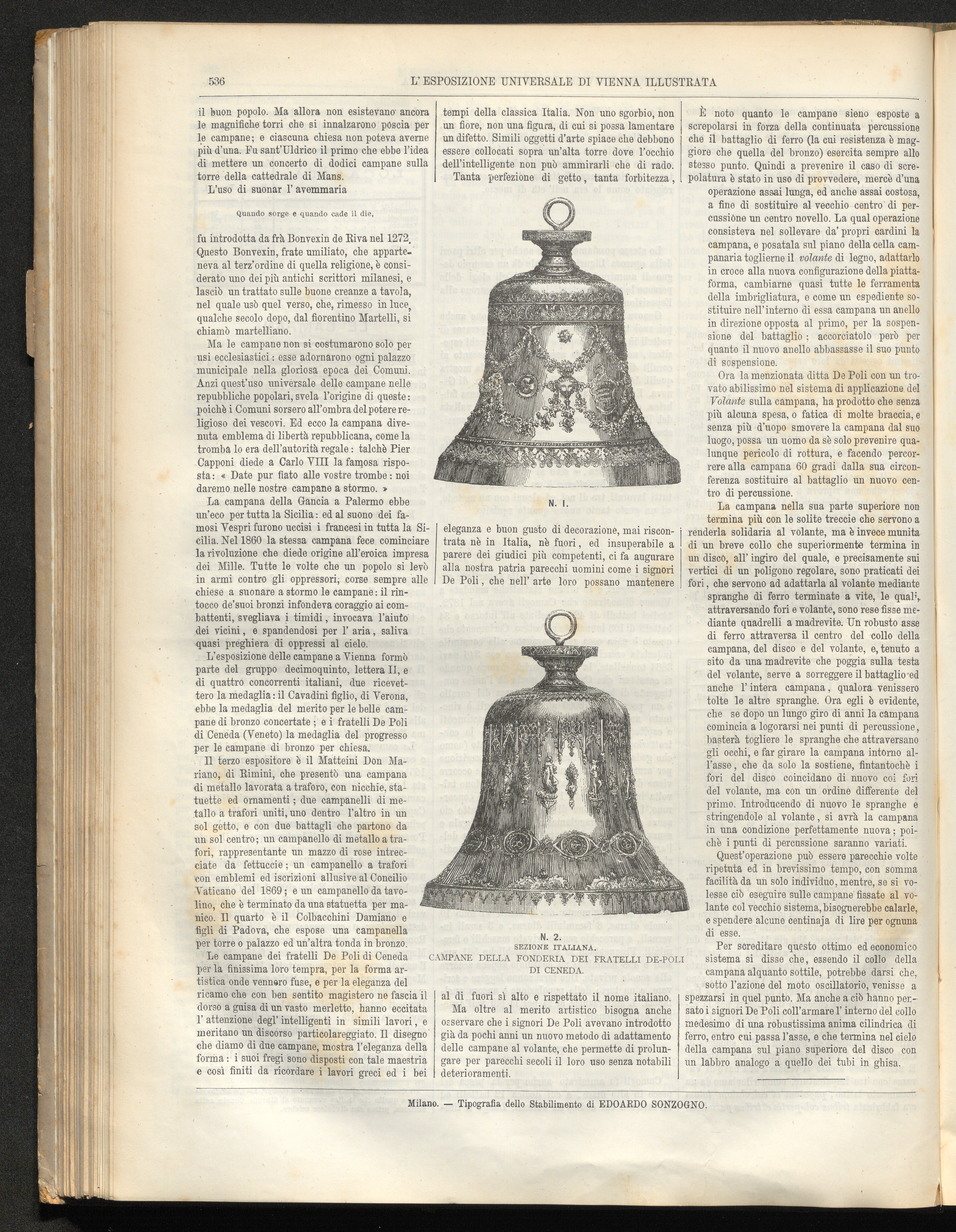 536 L'ESPOSIZIONE UNIVERSALE DI VIENNA ILLUSTRATA

il buon popolo. Ma allora non esistevano ancora le magnifiche torri che si innalzarono poscia per le campane; e ciascuna chiesa non poteva averne più d'una. Fu sant'Uldrico il primo che ebbe l'idea di mettere un concerto di dodici campane sulla torre della cattedrale di Mans.

L'uso di suonar l'avemmaria

Quando sorge e quando cade il die,

fu introdotta da frà Bonvexin de Riva nel 1272. Questo Bonvexin, frate umiliato, che apparteneva al terz'ordine di quella religione, è considerato uno dei più antichi scrittori milanesi, e lasciò un trattato sulle buone creanze a tavola, nel quale usò quel verso, che, rimesso in luce, qualche secolo dopo, dal fiorentino Martelli, si chiamò martelliano.

Ma le campane non si costumarono solo per usi ecclesiastici: esse adornarono ogni palazzo municipale nella gloriosa epoca dei Comuni. Anzi quest'uso universale delle campane nelle repubbliche popolari, svela l'origine di queste: poichè i Comuni sorsero all'ombra del potere religioso dei vescovi. Ed ecco la campana divenuta emblema di libertà repubblicana, come la tromba lo era dell'autorità regale: talchè Pier Capponi diede a Carlo VIII la famosa risposta: « Date pur fiato alle vostre trombe: noi daremo nelle nostre campane a stormo. »

La campana della Gancia a Palermo ebbe un'eco per tutta la Sicilia: ed al suono dei famosi Vespri furono uccisi i francesi in tutta la Sicilia. Nel 1860 la stessa campana fece cominciare la rivoluzione che diede origine all'eroica impresa dei Mille. Tutte le volte che un popolo si levò in armi contro gli oppressori, corse sempre alle chiese a suonare a stormo le campane: il rintocco de'suoi bronzi infondeva coraggio ai combattenti, svegliava i timidi, invocava l'aiuto dei vicini, e spandendosi per l'aria, saliva quasi preghiera di oppressi al cielo.

L'esposizione delle campane a Vienna formò parte del gruppo decimoquinto, lettera II, e di quattro concorrenti italiani, due ricevettero la medaglia: il Cavadini figlio, di Verona, ebbe la medaglia del merito per le belle campane di bronzo concertate; e i fratelli De Poli di Ceneda (Veneto) la medaglia del progresso per le campane di bronzo per chiesa.

Il terzo espositore è il Matteini Don Mariano, di Rimini, che presentò una campana di metallo lavorata a traforo, con nicchie, statuette ed ornamenti; due campanelli di metallo a trafori uniti, uno dentro l'altro in un sol getto, e con due battagli che partono da un sol centro; un campanello di metallo a trafori, rappresentante un mazzo di rose intrecciate da fettuccie; un campanello a trafori con emblemi ed iscrizioni allusive al Concilio Vaticano del 1869; e un campanello da tavolino, che è terminato da una statuetta per manico. Il quarto è il Colbacchini Damiano e figli di Padova, che espose una campanella per torre o palazzo ed un'altra tonda in bronzo.

Le campane dei fratelli De Poli di Ceneda per la finissima loro tempra, per la forma artistica onde vennero fuse, e per la eleganza del ricamo che con ben sentito magistero ne fascia il dorso a guisa di un vasto merletto, hanno eccitata l'attenzione degl'intelligenti in simili lavori, e meritano un discorso particolareggiato. Il disegno che diamo di due campane, mostra l'eleganza della forma: i suoi fregi sono disposti con tale maestria e così finiti da ricordare i lavori greci ed i bei tempi della classica Italia. Non uno sgorbio, non un fiore, non una figura, di cui si possa lamentare un difetto. Simili oggetti d'arte spiace che debbono essere collocati sopra un'alta torre dove l'occhio dell'intelligente non può ammirarli che di rado.

Tanta perfezione di getto, tanta forbitezza,

N. I.

eleganza e buon gusto di decorazione, mai riscontrata nè in Italia, nè fuori, ed insuperabile a parere dei giudici più competenti, ci fa augurare alla nostra patria parecchi uomini come i signori De Poli, che nell'arte loro possano mantenere

N. 2.
SEZIONE ITALIANA.
CAMPANE DELLA FONDERIA DEI FRATELLI DE-POLI DI CENEDA.

al di fuori sì alto e rispettato il nome italiano.

Ma oltre al merito artistico bisogna anche osservare che i signori De Poli avevano introdotto già da pochi anni un nuovo metodo di adattamento delle campane al volante, che permette di prolungare per parecchi secoli il loro uso senza notabili deterioramenti.

È noto quanto le campane sieno esposte a screpolarsi in forza della continuata percussione che il battaglio di ferro (la cui resistenza è maggiore che quella del bronzo) esercita sempre allo stesso punto. Quindi a prevenire il caso di screpolatura è stato in uso di provvedere, mercè d'una operazione assai lunga, ed anche assai costosa, a fine di sostituire al vecchio centro di percussione un centro novello. La qual operazione consisteva nel sollevare da' propri cardini la campana, e posatala sul piano della cella campanaria toglierne il volante di legno, adattarlo in croce alla nuova configurazione della piattaforma, cambiarne quasi tutte le ferramenta della imbrigliatura, e come un espediente sostituire nell'interno di essa campana un anello in direzione opposta al primo, per la sospensione del battaglio; accorciatolo però per quanto il nuovo anello abbassasse il suo punto di sospensione.

Ora la menzionata ditta De Poli con un trovato abilissimo nel sistema di applicazione del Volante sulla campana, ha prodotto che senza più alcuna spesa, o fatica di molte braccia, e senza più d'uopo smovere la campana dal suo luogo, possa un uomo da sè solo prevenire qualunque pericolo di rottura, e facendo percorrere alla campana 60 gradi dalla sua circonferenza sostituire al battaglio un nuovo centro di percussione.

La campana nella sua parte superiore non termina più con le solite treccie che servono a renderla solidaria al volante, ma è invece munita di un breve collo che superiormente termina in un disco, all'ingiro del quale, e precisamente sui vertici di un poligono regolare, sono praticati dei fori, che servono ad adattarla al volante mediante spranghe di ferro terminate a vite, le quali, attraversando fori e volante, sono rese fisse mediante quadrelli a madrevite. Un robusto asse di ferro attraversa il centro del collo della campana, del disco e del volante, e, tenuto a sito da una madrevite che poggia sulla testa del volante, serve a sorreggere il battaglio ed anche l'intera campana, qualora venissero tolte le altre spranghe. Ora egli è evidente, che se dopo un lungo giro di anni la campana comincia a logorarsi nei punti di percussione, basterà togliere le spranghe che attraversano gli occhi, e far girare la campana intorno all'asse, che da solo la sostiene, fintantochè i fori del disco coincidano di nuovo coi fori del volante, ma con un ordine differente del primo. Introducendo di nuovo le spranghe e stringendole al volante, si avrà la campana in una condizione perfettamente nuova; poichè i punti di percussione saranno variati.

Quest'operazione può essere parecchie volte ripetuta ed in brevissimo tempo, con somma facilità da un solo individuo, mentre, se si volesse ciò eseguire sulle campane fissate al volante col vecchio sistema, bisognerebbe calarle, e spendere alcune centinaja di lire per ognuna di esse.

Per screditare questo ottimo ed economico sistema si disse che, essendo il collo della campana alquanto sottile, potrebbe darsi che, sotto l'azione del moto oscillatorio, venisse a spezzarsi in quel punto. Ma anche a ciò hanno pensato i signori De Poli coll'armare l'interno del collo medesimo di una robustissima anima cilindrica di ferro, entro cui passa l'asse, e che termina nel cielo della campana sul piano superiore del disco con un labbro analogo a quello dei tubi in ghisa.

Milano. — Tipografia dello Stabilimento di EDOARDO SONZOGNO.